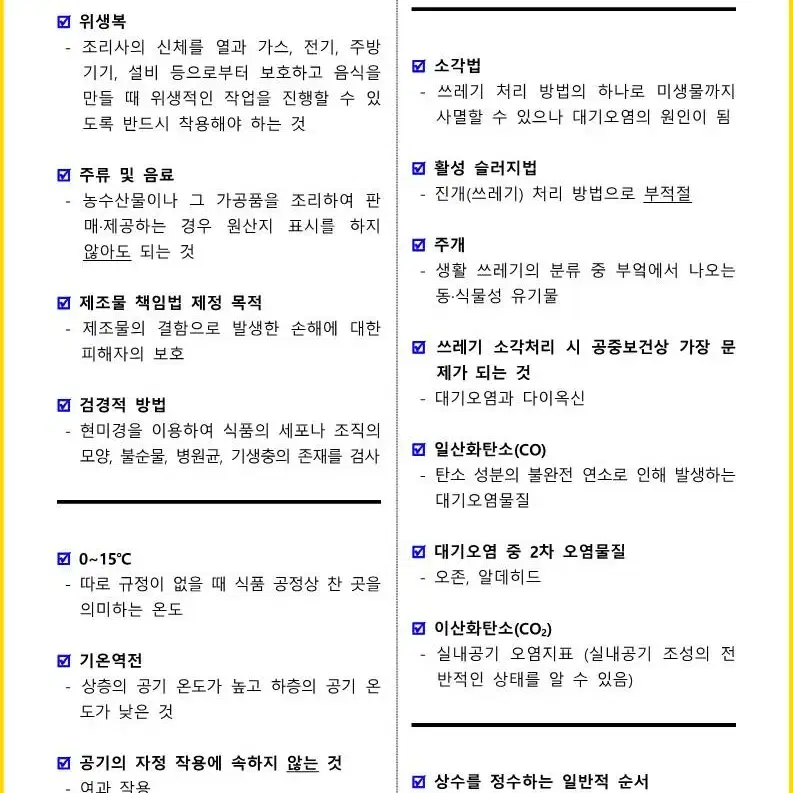 ☑ 위생복
- 조리사의 신체를 열과 가스, 전기, 주방기기, 설비 등으로부터 보호하고 음식을 만들 때 위생적인 작업을 진행할 수 있도록 반드시 착용해야 하는 것

☑ 주류 및 음료
- 농수산물이나 그 가공품을 조리하여 판매·제공하는 경우 원산지 표시를 하지 않아도 되는 것

☑ 제조물 책임법 제정 목적
- 제조물의 결함으로 발생한 손해에 대한 피해자의 보호

☑ 검경적 방법
- 현미경을 이용하여 식품의 세포나 조직의 모양, 불순물, 병원균, 기생충의 존재를 검사

☑ 0~15℃
- 따로 규정이 없을 때 식품 공정상 찬 곳을 의미하는 온도

☑ 기온역전
- 상층의 공기 온도가 높고 하층의 공기 온도가 낮은 것

☑ 공기의 자정 작용에 속하지 않는 것
- 여과 작용

☑ 소각법
- 쓰레기 처리 방법의 하나로 미생물까지 사멸할 수 있으나 대기오염의 원인이 됨

☑ 활성 슬러지법
- 진개(쓰레기) 처리 방법으로 부적절

☑ 주개
- 생활 쓰레기의 분류 중 부엌에서 나오는 동·식물성 유기물

☑ 쓰레기 소각처리 시 공중보건상 가장 문제가 되는 것
- 대기오염과 다이옥신

☑ 일산화탄소(CO)
- 탄소 성분의 불완전 연소로 인해 발생하는 대기오염물질

☑ 대기오염 중 2차 오염물질
- 오존, 알데히드

☑ 이산화탄소($CO_2$)
- 실내공기 오염지표 (실내공기 조성의 전반적인 상태를 알 수 있음)

☑ 상수를 정수하는 일반적 순서